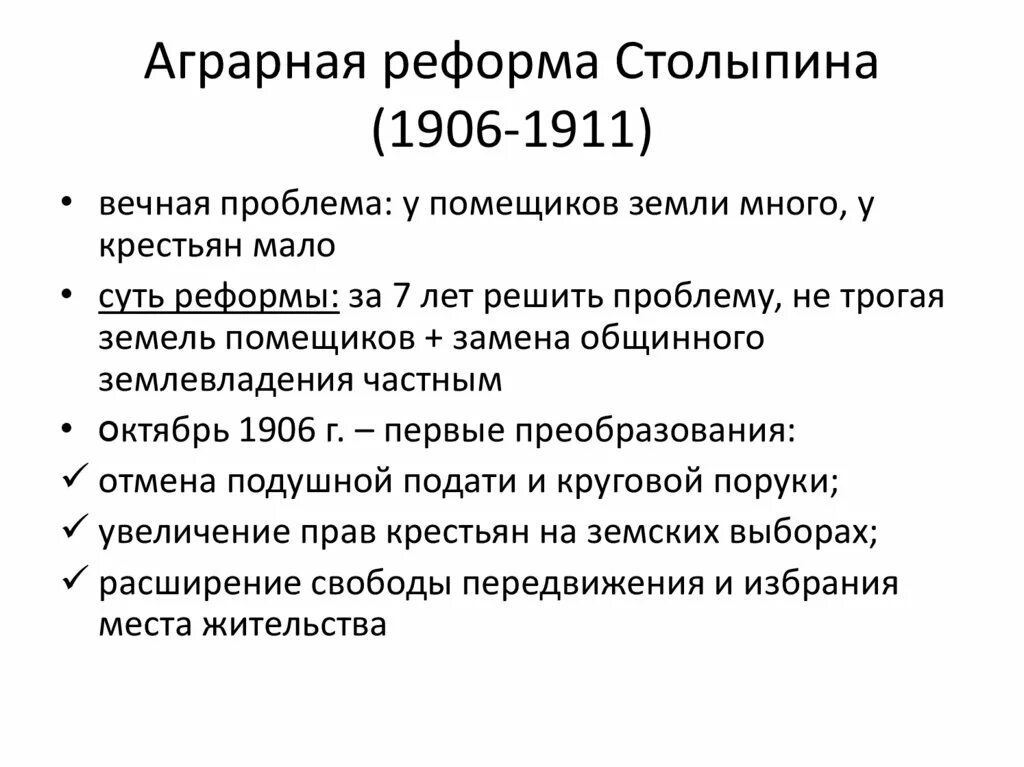 Аграрная реформа Столыпина (1906-1911)

• вечная проблема: у помещиков земли много, у крестьян мало
• суть реформы: за 7 лет решить проблему, не трогая земель помещиков + замена общинного землевладения частным
• октябрь 1906 г. – первые преобразования:
✓ отмена подушной подати и круговой поруки;
✓ увеличение прав крестьян на земских выборах;
✓ расширение свободы передвижения и избрания места жительства